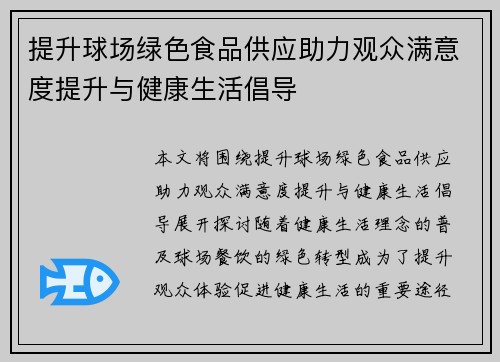 提升球场绿色食品供应助力观众满意度提升与健康生活倡导

本文将围绕提升球场绿色食品供应助力观众满意度提升与健康生活倡导展开探讨随着健康生活理念的普及球场餐饮的绿色转型成为了提升观众体验促进健康生活的重要途径